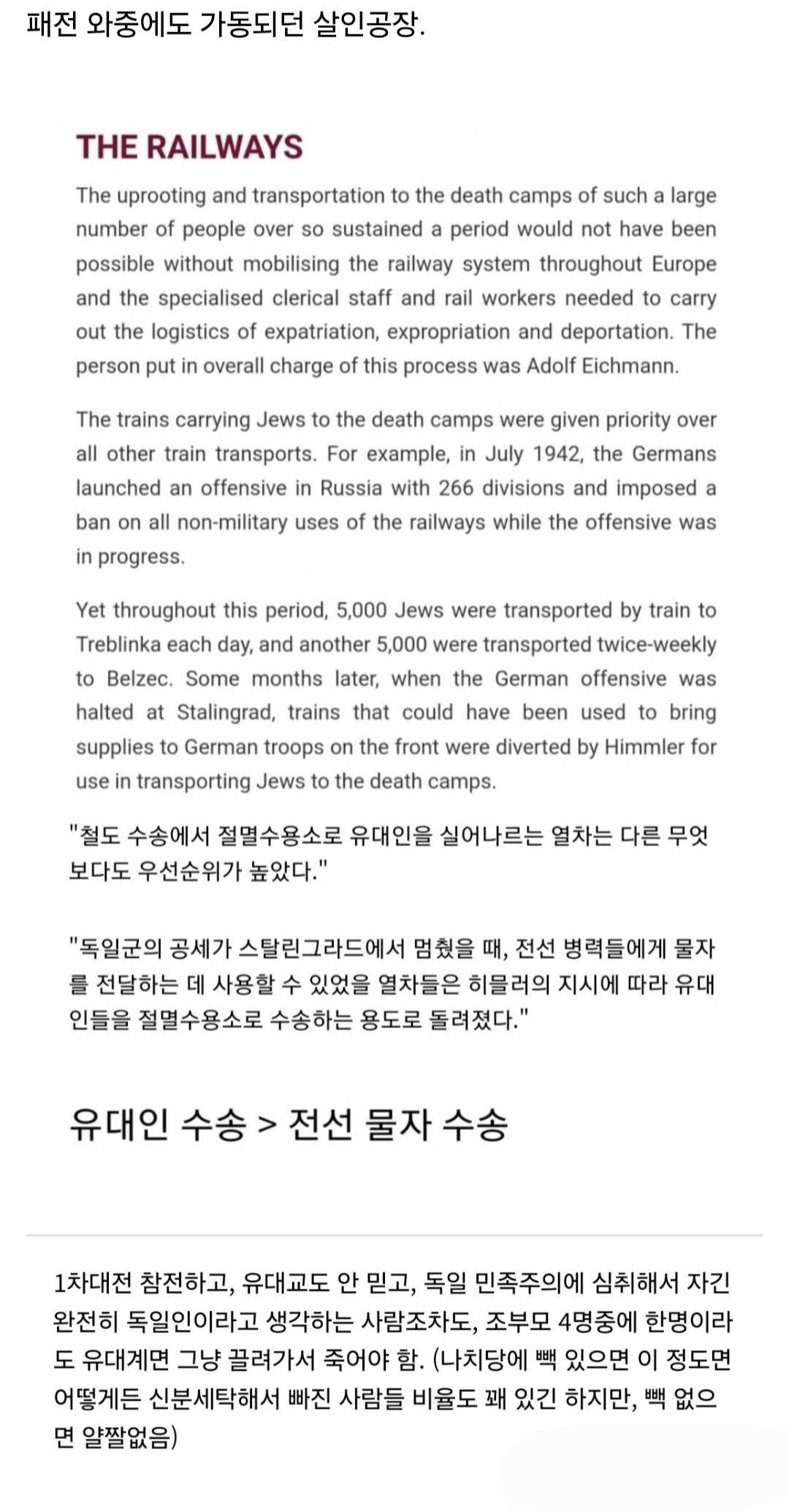 패전 와중에도 가동되던 살인공장.

THE RAILWAYS

The uprooting and transportation to the death camps of such a large number of people over so sustained a period would not have been possible without mobilising the railway system throughout Europe and the specialised clerical staff and rail workers needed to carry out the logistics of expatriation, expropriation and deportation. The person put in overall charge of this process was Adolf Eichmann.

The trains carrying Jews to the death camps were given priority over all other train transports. For example, in July 1942, the Germans launched an offensive in Russia with 266 divisions and imposed a ban on all non-military uses of the railways while the offensive was in progress.

Yet throughout this period, 5,000 Jews were transported by train to Treblinka each day, and another 5,000 were transported twice-weekly to Belzec. Some months later, when the German offensive was halted at Stalingrad, trains that could have been used to bring supplies to German troops on the front were diverted by Himmler for use in transporting Jews to the death camps.

"철도 수송에서 절멸수용소로 유대인을 실어나르는 열차는 다른 무엇보다도 우선순위가 높았다."

"독일군의 공세가 스탈린그라드에서 멈췄을 때, 전선 병력들에게 물자를 전달하는 데 사용할 수 있었을 열차들은 히믈러의 지시에 따라 유대인들을 절멸수용소로 수송하는 용도로 돌려졌다."

유대인 수송 > 전선 물자 수송

1차대전 참전하고, 유대교도 안 믿고, 독일 민족주의에 심취해서 자긴 완전히 독일인이라고 생각하는 사람조차도, 조부모 4명중에 한명이라도 유대계면 그냥 끌려가서 죽어야 함. (나치당에 빽 있으면 이 정도면 어떻게든 신분세탁해서 빠진 사람들 비율도 꽤 있긴 하지만, 빽 없으면 얄짤없음)